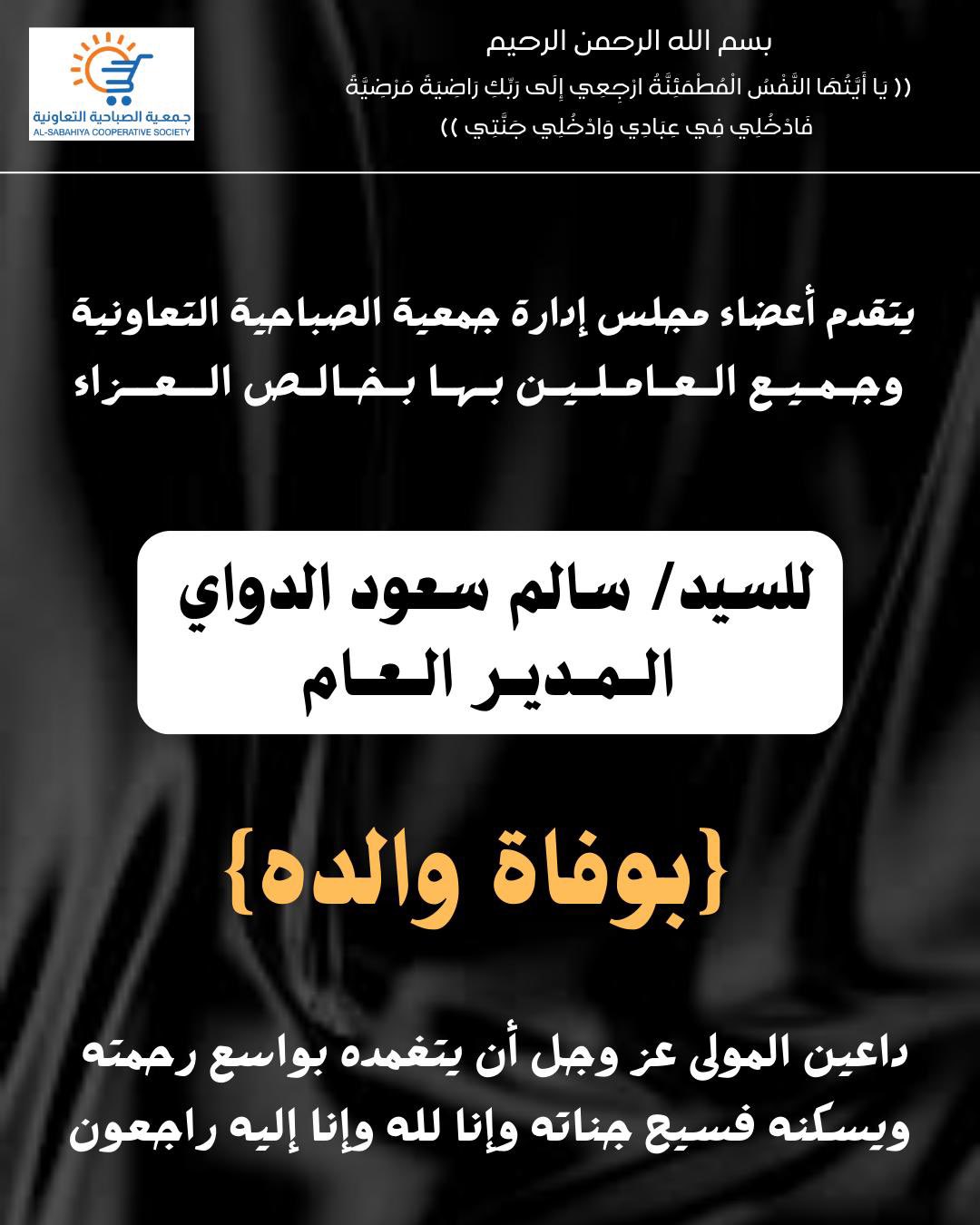 جمعية الصباحية التعاونية
AL-SABAHIYA COOPERATIVE SOCIETY

بسم الله الرحمن الرحيم
(( يا أَيَّتُهَا النَّفْسُ الْمُطْمَئِنَّةُ ارْجِعِي إِلَى رَبِّكِ رَاضِيَةً مَرْضِيَّةً فَادْخُلِي فِي عِبَادِي وَادْخُلِي جَنَّتِي ))

يتقدم أعضاء مجلس إدارة جمعية الصباحية التعاونية وجميع العاملين بها بخالص العزاء

للسيد/ سالم سعود الدواي
المدير العام

{بوفاة والده}

داعين المولى عز وجل أن يتغمده بواسع رحمته ويسكنه فسيح جناته وإنا لله وإنا إليه راجعون